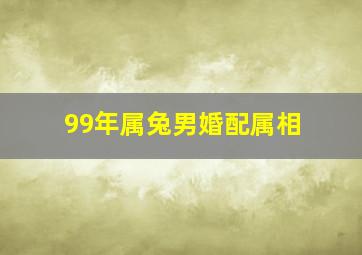 99年属兔男婚配属相